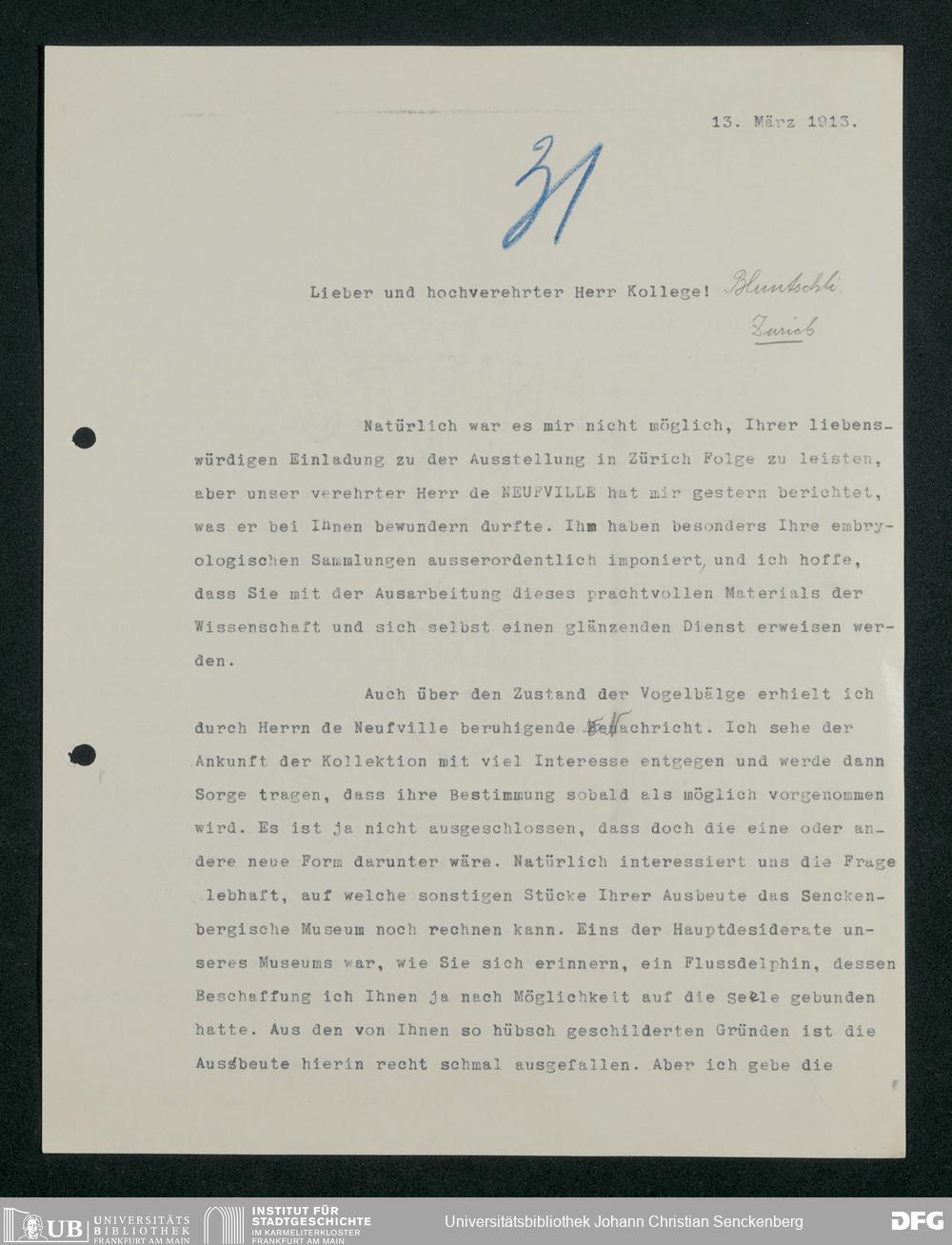 13. März 1913.

31

Lieber und hochverehrter Herr Kollege! Bluntschli Zurich

Natürlich war es mir nicht möglich, Ihrer liebenswürdigen Einladung zu der Ausstellung in Zürich Folge zu leisten, aber unser verehrter Herr de NEUFVILLE hat mir gestern berichtet, was er bei Ihnen bewundern durfte. Ihm haben besonders Ihre embryologischen Sammlungen ausserordentlich imponiert, und ich hoffe, dass Sie mit der Ausarbeitung dieses prachtvollen Materials der Wissenschaft und sich selbst einen glänzenden Dienst erweisen werden.

Auch über den Zustand der Vogelbälge erhielt ich durch Herrn de Neufville beruhigende Nachricht. Ich sehe der Ankunft der Kollektion mit viel Interesse entgegen und werde dann Sorge tragen, dass ihre Bestimmung sobald als möglich vorgenommen wird. Es ist ja nicht ausgeschlossen, dass doch die eine oder andere neue Form darunter wäre. Natürlich interessiert uns die Frage lebhaft, auf welche sonstigen Stücke Ihrer Ausbeute das Senckenbergische Museum noch rechnen kann. Eins der Hauptdesiderate unseres Museums war, wie Sie sich erinnern, ein Flussdelphin, dessen Beschaffung ich Ihnen ja nach Möglichkeit auf die Seele gebunden hatte. Aus den von Ihnen so hübsch geschilderten Gründen ist die Aussbeute hierin recht schmal ausgefallen. Aber ich gebe die

UB UNIVERSITÄTS BIBLIOTHEK FRANKFURT AM MAIN
INSTITUT FÜR STADTGESCHICHTE IM KARMELITERKLOSTER FRANKFURT AM MAIN
Universitätsbibliothek Johann Christian Senckenberg
DFG